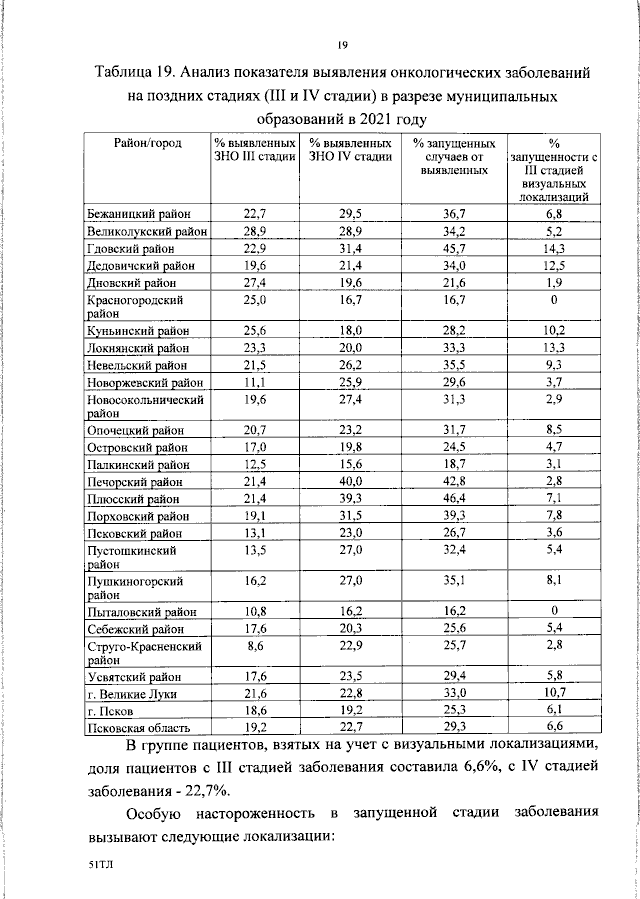 19

Таблица 19. Анализ показателя выявления онкологических заболеваний на поздних стадиях (III и IV стадии) в разрезе муниципальных образований в 2021 году

| Район/город | % выявленных ЗНО III стадии | % выявленных ЗНО IV стадии | % запущенных случаев от выявленных | % запущенности с III стадией визуальных локализаций |
|---|---|---|---|---|
| Бежаницкий район | 22,7 | 29,5 | 36,7 | 6,8 |
| Великолукский район | 28,9 | 28,9 | 34,2 | 5,2 |
| Гдовский район | 22,9 | 31,4 | 45,7 | 14,3 |
| Дедовичский район | 19,6 | 21,4 | 34,0 | 12,5 |
| Дновский район | 27,4 | 19,6 | 21,6 | 1,9 |
| Красногородский район | 25,0 | 16,7 | 16,7 | 0 |
| Куньинский район | 25,6 | 18,0 | 28,2 | 10,2 |
| Локнянский район | 23,3 | 20,0 | 33,3 | 13,3 |
| Невельский район | 21,5 | 26,2 | 35,5 | 9,3 |
| Новоржевский район | 11,1 | 25,9 | 29,6 | 3,7 |
| Новосокольнический район | 19,6 | 27,4 | 31,3 | 2,9 |
| Опочецкий район | 20,7 | 23,2 | 31,7 | 8,5 |
| Островский район | 17,0 | 19,8 | 24,5 | 4,7 |
| Палкинский район | 12,5 | 15,6 | 18,7 | 3,1 |
| Печорский район | 21,4 | 40,0 | 42,8 | 2,8 |
| Плюсский район | 21,4 | 39,3 | 46,4 | 7,1 |
| Порховский район | 19,1 | 31,5 | 39,3 | 7,8 |
| Псковский район | 13,1 | 23,0 | 26,7 | 3,6 |
| Пустошкинский район | 13,5 | 27,0 | 32,4 | 5,4 |
| Пушкиногорский район | 16,2 | 27,0 | 35,1 | 8,1 |
| Пыталовский район | 10,8 | 16,2 | 16,2 | 0 |
| Себежский район | 17,6 | 20,3 | 25,6 | 5,4 |
| Струго-Красненский район | 8,6 | 22,9 | 25,7 | 2,8 |
| Усвятский район | 17,6 | 23,5 | 29,4 | 5,8 |
| г. Великие Луки | 21,6 | 22,8 | 33,0 | 10,7 |
| г. Псков | 18,6 | 19,2 | 25,3 | 6,1 |
| Псковская область | 19,2 | 22,7 | 29,3 | 6,6 |

В группе пациентов, взятых на учет с визуальными локализациями, доля пациентов с III стадией заболевания составила 6,6%, с IV стадией заболевания - 22,7%.

Особую настороженность в запущенной стадии заболевания вызывают следующие локализации:

51ТЛ